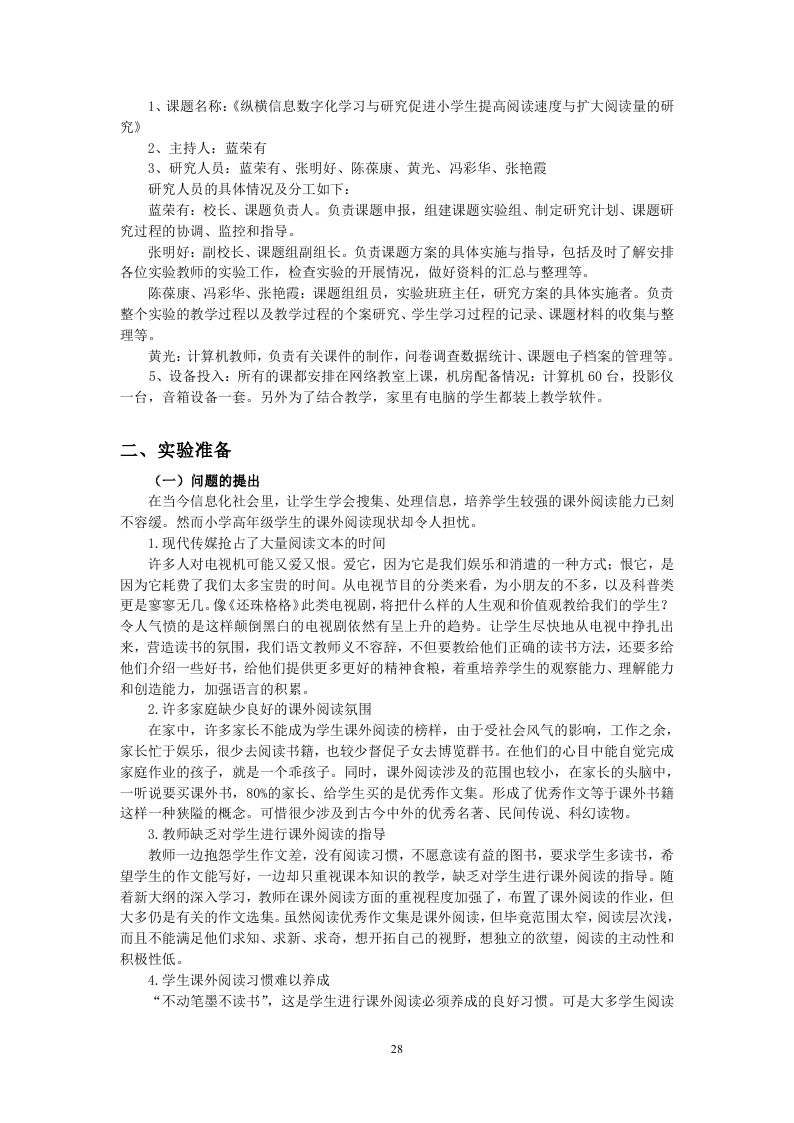 1、课题名称:《纵横信息数字化学习与研究促进小学生提高阅读速度与扩大阅读量的研究》

2、主持人：蓝荣有

3、研究人员：蓝荣有、张明好、陈葆康、黄光、冯彩华、张艳霞

研究人员的具体情况及分工如下：

蓝荣有：校长、课题负责人。负责课题申报，组建课题实验组、制定研究计划、课题研究过程的协调、监控和指导。

张明好：副校长、课题组副组长。负责课题方案的具体实施与指导，包括及时了解安排各位实验教师的实验工作，检查实验的开展情况，做好资料的汇总与整理等。

陈葆康、冯彩华、张艳霞：课题组组员，实验班班主任，研究方案的具体实施者。负责整个实验的教学过程以及教学过程的个案研究、学生学习过程的记录、课题材料的收集与整理等。

黄光：计算机教师，负责有关课件的制作，问卷调查数据统计、课题电子档案的管理等。

5、设备投入：所有的课都安排在网络教室上课，机房配备情况：计算机 60 台，投影仪一台，音箱设备一套。另外为了结合教学，家里有电脑的学生都装上教学软件。

二、实验准备

（一）问题的提出

在当今信息化社会里，让学生学会搜集、处理信息，培养学生较强的课外阅读能力已刻不容缓。然而小学高年级学生的课外阅读现状却令人担忧。

1.现代传媒抢占了大量阅读文本的时间

许多人对电视机可能又爱又恨。爱它，因为它是我们娱乐和消遣的一种方式；恨它，是因为它耗费了我们太多宝贵的时间。从电视节目的分类来看，为小朋友的不多，以及科普类更是寥寥无几。像《还珠格格》此类电视剧，将把什么样的人生观和价值观教给我们的学生？令人气愤的是这样颠倒黑白的电视剧依然有呈上升的趋势。让学生尽快地从电视中挣扎出来，营造读书的氛围，我们语文教师义不容辞，不但要教给他们正确的读书方法，还要多给他们介绍一些好书，给他们提供更多更好的精神食粮，着重培养学生的观察能力、理解能力和创造能力，加强语言的积累。

2.许多家庭缺少良好的课外阅读氛围

在家中，许多家长不能成为学生课外阅读的榜样，由于受社会风气的影响，工作之余，家长忙于娱乐，很少去阅读书籍，也较少督促子女去博览群书。在他们的心目中能自觉完成家庭作业的孩子，就是一个乖孩子。同时，课外阅读涉及的范围也较小，在家长的头脑中，一听说要买课外书，80%的家长、给学生买的是优秀作文集。形成了优秀作文等于课外书籍这样一种狭隘的概念。可惜很少涉及到古今中外的优秀名著、民间传说、科幻读物。

3.教师缺乏对学生进行课外阅读的指导

教师一边抱怨学生作文差，没有阅读习惯，不愿意读有益的图书，要求学生多读书，希望学生的作文能写好，一边却只重视课本知识的教学，缺乏对学生进行课外阅读的指导。随着新大纲的深入学习，教师在课外阅读方面的重视程度加强了，布置了课外阅读的作业，但大多仍是有关的作文选集。虽然阅读优秀作文集是课外阅读，但毕竟范围太窄，阅读层次浅，而且不能满足他们求知、求新、求奇，想开拓自己的视野，想独立的欲望，阅读的主动性和积极性低。

4.学生课外阅读习惯难以养成

“不动笔墨不读书”，这是学生进行课外阅读必须养成的良好习惯。可是大多学生阅读

28